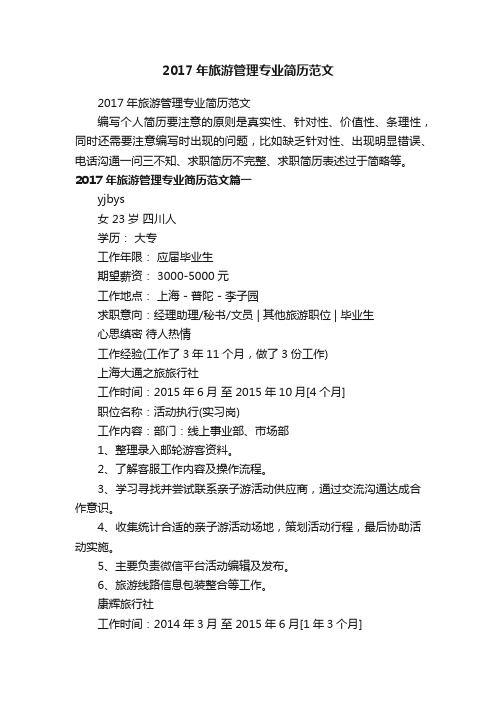 2017 年旅游管理专业简历范文

2017 年旅游管理专业简历范文

编写个人简历要注意的原则是真实性、针对性、价值性、条理性，同时还需要注意编写时出现的问题，比如缺乏针对性、出现明显错误、电话沟通一问三不知、求职简历不完整、求职简历表述过于简略等。

2017 年旅游管理专业简历范文篇一

yjbys

女 23 岁 四川人

学历： 大专

工作年限： 应届毕业生

期望薪资： 3000-5000 元

工作地点： 上海 - 普陀 - 李子园

求职意向：经理助理/秘书/文员 | 其他旅游职位 | 毕业生

心思缜密 待人热情

工作经验(工作了 3 年 11 个月，做了 3 份工作)

上海大通之旅旅行社

工作时间：2015 年 6 月 至 2015 年 10 月[4 个月]

职位名称：活动执行(实习岗)

工作内容：部门：线上事业部、市场部

1、整理录入邮轮游客资料。

2、了解客服工作内容及操作流程。

3、学习寻找并尝试联系亲子游活动供应商，通过交流沟通达成合作意识。

4、收集统计合适的亲子游活动场地，策划活动行程，最后协助活动实施。

5、主要负责微信平台活动编辑及发布。

6、旅游线路信息包装整合等工作。

康辉旅行社

工作时间：2014 年 3 月 至 2015 年 6 月[1 年 3 个月]